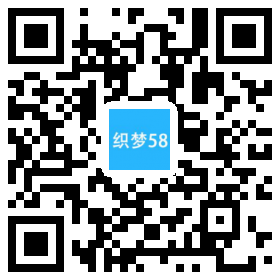 织梦58